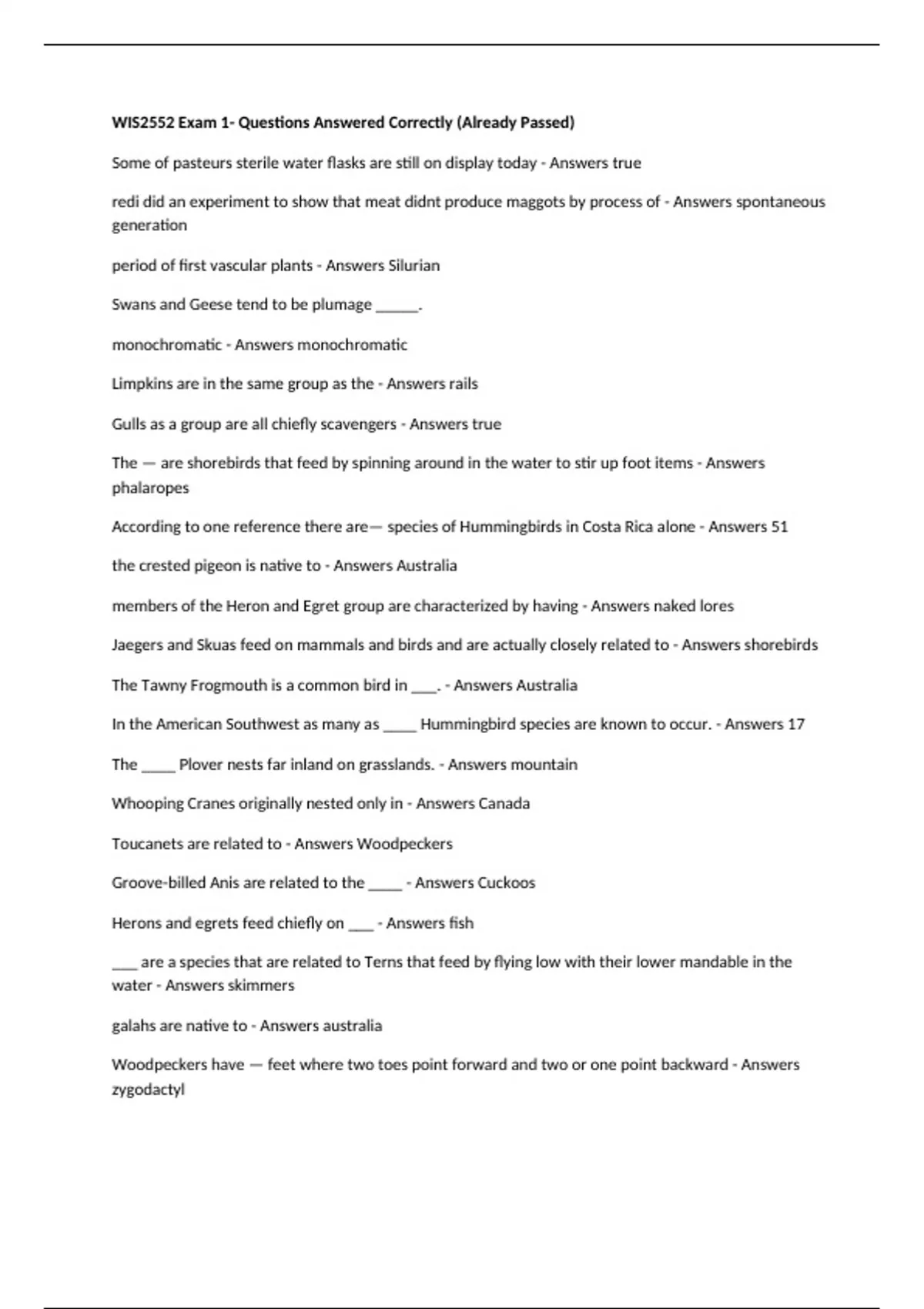 WIS2552 Exam 1- Questions Answered Correctly (Already Passed)

Some of pasteurs sterile water flasks are still on display today - Answers true

redi did an experiment to show that meat didnt produce maggots by process of - Answers spontaneous generation

period of first vascular plants - Answers Silurian

Swans and Geese tend to be plumage ______.

monochromatic - Answers monochromatic

Limpkins are in the same group as the - Answers rails

Gulls as a group are all chiefly scavengers - Answers true

The — are shorebirds that feed by spinning around in the water to stir up foot items - Answers phalaropes

According to one reference there are— species of Hummingbirds in Costa Rica alone - Answers 51

the crested pigeon is native to - Answers Australia

members of the Heron and Egret group are characterized by having - Answers naked lores

Jaegers and Skuas feed on mammals and birds and are actually closely related to - Answers shorebirds

The Tawny Frogmouth is a common bird in ____. - Answers Australia

In the American Southwest as many as _____ Hummingbird species are known to occur. - Answers 17

The _____ Plover nests far inland on grasslands. - Answers mountain

Whooping Cranes originally nested only in - Answers Canada

Toucanets are related to - Answers Woodpeckers

Groove-billed Anis are related to the _____ - Answers Cuckoos

Herons and egrets feed chiefly on ____ - Answers fish

____ are a species that are related to Terns that feed by flying low with their lower mandable in the water - Answers skimmers

galahs are native to - Answers australia

Woodpeckers have — feet where two toes point forward and two or one point backward - Answers zygodactyl